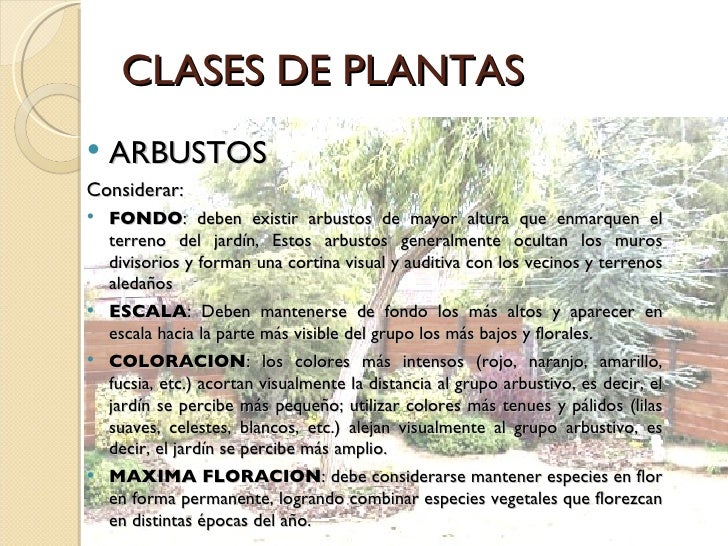 CLASES DE PLANTAS

• ARBUSTOS

Considerar:

• FONDO: deben existir arbustos de mayor altura que enmarquen el terreno del jardín, Estos arbustos generalmente ocultan los muros divisorios y forman una cortina visual y auditiva con los vecinos y terrenos aledaños

• ESCALA: Deben mantenerse de fondo los más altos y aparecer en escala hacia la parte más visible del grupo los más bajos y florales.

• COLORACION: los colores más intensos (rojo, naranjo, amarillo, fucsia, etc.) acortan visualmente la distancia al grupo arbustivo, es decir, el jardín se percibe más pequeño; utilizar colores más tenues y pálidos (lilas suaves, celestes, blancos, etc.) alejan visualmente al grupo arbustivo, es decir, el jardín se percibe más amplio.

• MAXIMA FLORACION: debe considerarse mantener especies en flor en forma permanente, logrando combinar especies vegetales que florezcan en distintas épocas del año.